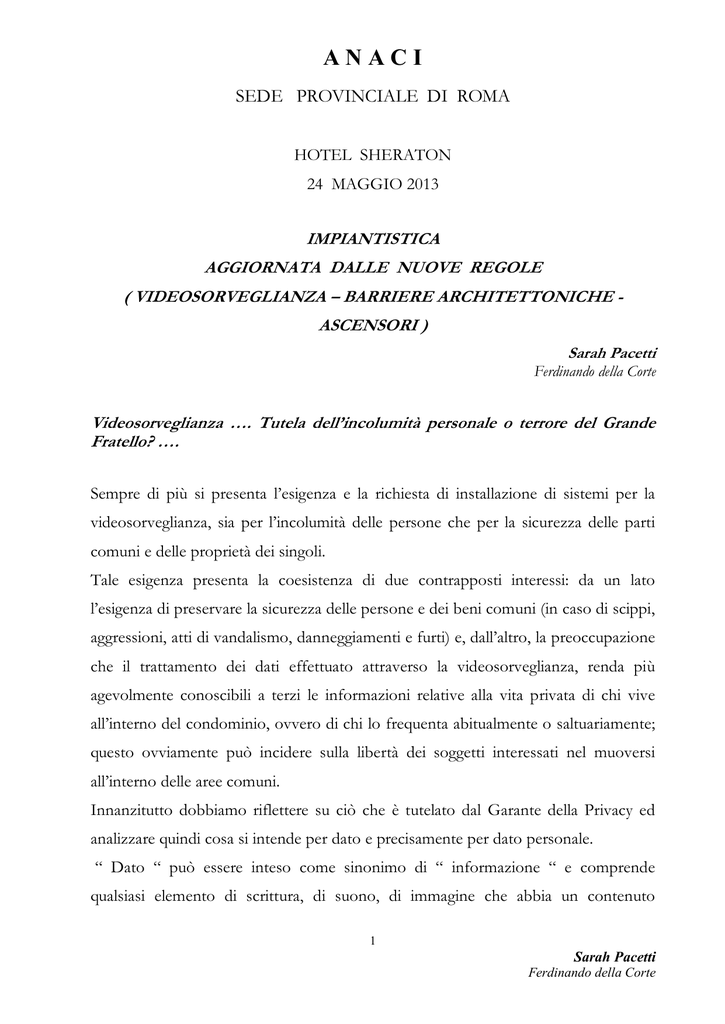 A N A C I

SEDE PROVINCIALE DI ROMA

HOTEL SHERATON

24 MAGGIO 2013

IMPIANTISTICA

AGGIORNATA DALLE NUOVE REGOLE

( VIDEOSORVEGLIANZA – BARRIERE ARCHITETTONICHE - ASCENSORI )

Sarah Pacetti

Ferdinando della Corte

Videosorveglianza …. Tutela dell'incolumità personale o terrore del Grande Fratello? ….

Sempre di più si presenta l'esigenza e la richiesta di installazione di sistemi per la videosorveglianza, sia per l'incolumità delle persone che per la sicurezza delle parti comuni e delle proprietà dei singoli.

Tale esigenza presenta la coesistenza di due contrapposti interessi: da un lato l'esigenza di preservare la sicurezza delle persone e dei beni comuni (in caso di scippi, aggressioni, atti di vandalismo, danneggiamenti e furti) e, dall'altro, la preoccupazione che il trattamento dei dati effettuato attraverso la videosorveglianza, renda più agevolmente conoscibili a terzi le informazioni relative alla vita privata di chi vive all'interno del condominio, ovvero di chi lo frequenta abitualmente o saltuariamente; questo ovviamente può incidere sulla libertà dei soggetti interessati nel muoversi all'interno delle aree comuni.

Innanzitutto dobbiamo riflettere su ciò che è tutelato dal Garante della Privacy ed analizzare quindi cosa si intende per dato e precisamente per dato personale.

" Dato " può essere inteso come sinonimo di " informazione " e comprende qualsiasi elemento di scrittura, di suono, di immagine che abbia un contenuto

1

Sarah Pacetti

Ferdinando della Corte